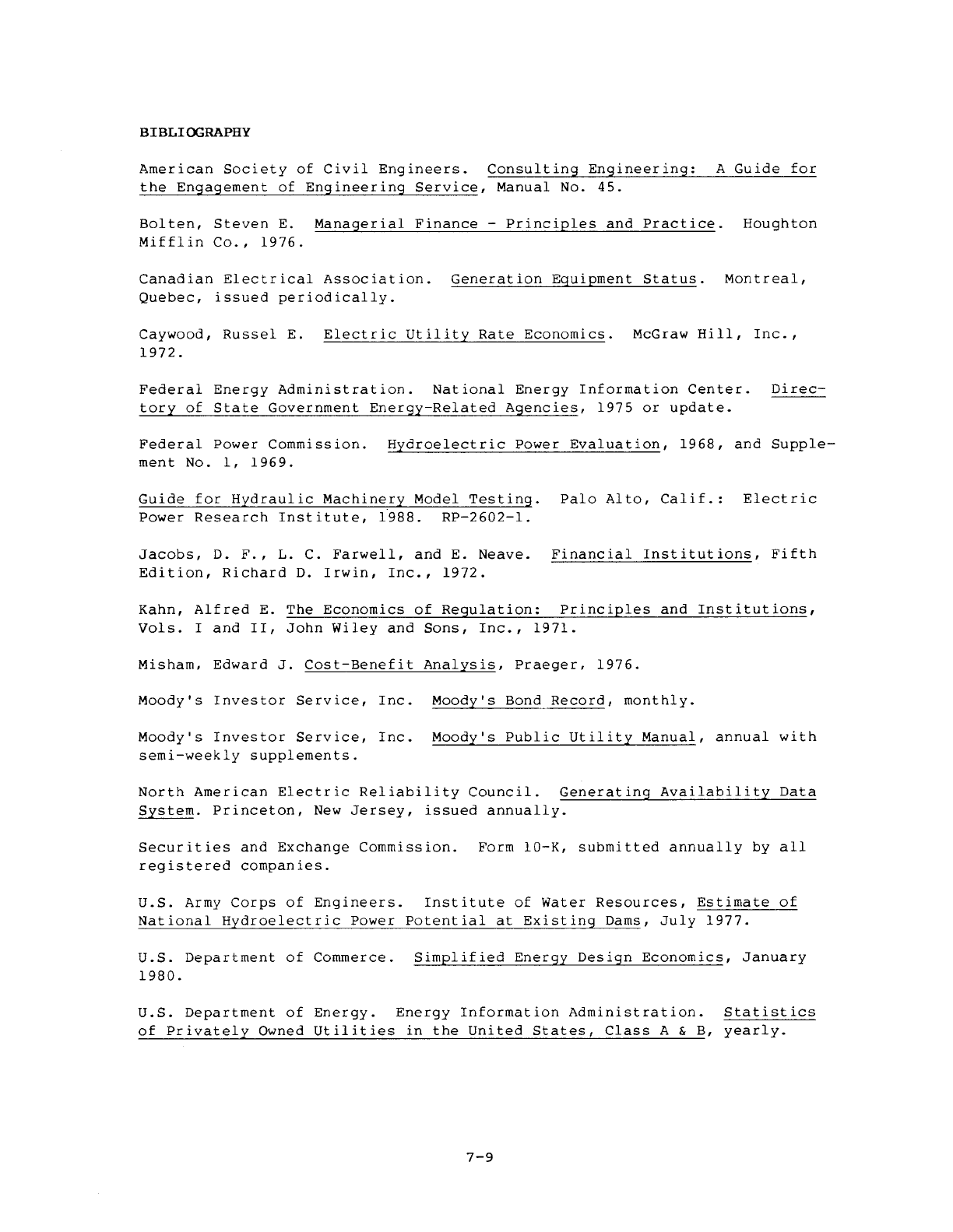 BIBLIOGRAPHY

American Society of Civil Engineers. Consulting Engineering: A Guide for the Engagement of Engineering Service, Manual No. 45.

Bolten, Steven E. Managerial Finance - Principles and Practice. Houghton Mifflin Co., 1976.

Canadian Electrical Association. Generation Equipment Status. Montreal, Quebec, issued periodically.

Caywood, Russel E. Electric Utility Rate Economics. McGraw Hill, Inc., 1972.

Federal Energy Administration. National Energy Information Center. Directory of State Government Energy-Related Agencies, 1975 or update.

Federal Power Commission. Hydroelectric Power Evaluation, 1968, and Supplement No. 1, 1969.

Guide for Hydraulic Machinery Model Testing. Palo Alto, Calif.: Electric Power Research Institute, 1988. RP-2602-1.

Jacobs, D. F., L. C. Farwell, and E. Neave. Financial Institutions, Fifth Edition, Richard D. Irwin, Inc., 1972.

Kahn, Alfred E. The Economics of Regulation: Principles and Institutions, Vols. I and II, John Wiley and Sons, Inc., 1971.

Misham, Edward J. Cost-Benefit Analysis, Praeger, 1976.

Moody's Investor Service, Inc. Moody's Bond Record, monthly.

Moody's Investor Service, Inc. Moody's Public Utility Manual, annual with semi-weekly supplements.

North American Electric Reliability Council. Generating Availability Data System. Princeton, New Jersey, issued annually.

Securities and Exchange Commission. Form 10-K, submitted annually by all registered companies.

U.S. Army Corps of Engineers. Institute of Water Resources, Estimate of National Hydroelectric Power Potential at Existing Dams, July 1977.

U.S. Department of Commerce. Simplified Energy Design Economics, January 1980.

U.S. Department of Energy. Energy Information Administration. Statistics of Privately Owned Utilities in the United States, Class A & B, yearly.

7-9